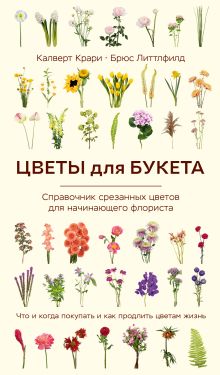 Калверт Крари · Брюс Литтлфилд

ЦВЕТЫ для БУКЕТА

Справочник срезанных цветов для начинающего флориста

Что и когда покупать и как продлить цветам жизнь